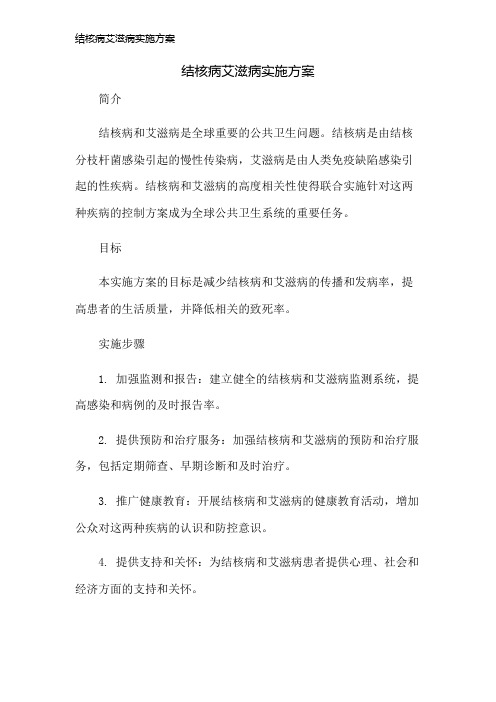 结核病艾滋病实施方案

结核病艾滋病实施方案

简介

结核病和艾滋病是全球重要的公共卫生问题。结核病是由结核分枝杆菌感染引起的慢性传染病，艾滋病是由人类免疫缺陷感染引起的性疾病。结核病和艾滋病的高度相关性使得联合实施针对这两种疾病的控制方案成为全球公共卫生系统的重要任务。

目标

本实施方案的目标是减少结核病和艾滋病的传播和发病率，提高患者的生活质量，并降低相关的致死率。

实施步骤

1. 加强监测和报告：建立健全的结核病和艾滋病监测系统，提高感染和病例的及时报告率。

2. 提供预防和治疗服务：加强结核病和艾滋病的预防和治疗服务，包括定期筛查、早期诊断和及时治疗。

3. 推广健康教育：开展结核病和艾滋病的健康教育活动，增加公众对这两种疾病的认识和防控意识。

4. 提供支持和关怀：为结核病和艾滋病患者提供心理、社会和经济方面的支持和关怀。